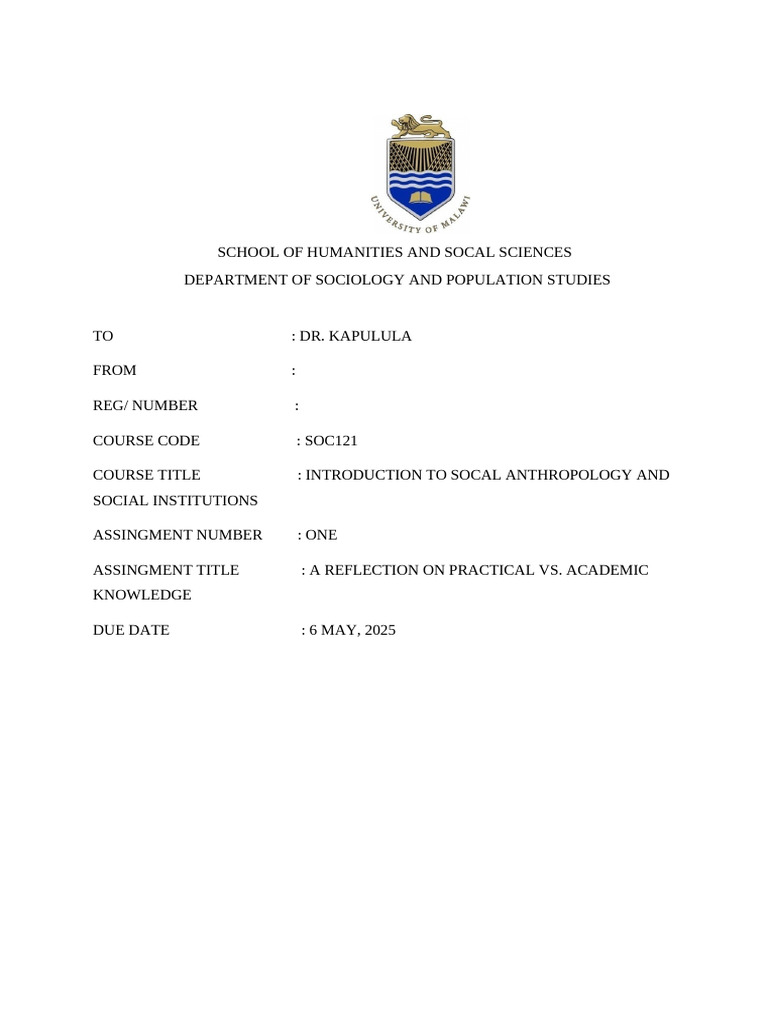 UNIVERSITY OF MALAWI

SCHOOL OF HUMANITIES AND SOCAL SCIENCES

DEPARTMENT OF SOCIOLOGY AND POPULATION STUDIES

TO : DR. KAPULULA

FROM :

REG/ NUMBER :

COURSE CODE : SOC121

COURSE TITLE : INTRODUCTION TO SOCAL ANTHROPOLOGY AND SOCIAL INSTITUTIONS

ASSINGMENT NUMBER : ONE

ASSINGMENT TITLE : A REFLECTION ON PRACTICAL VS. ACADEMIC KNOWLEDGE

DUE DATE : 6 MAY, 2025